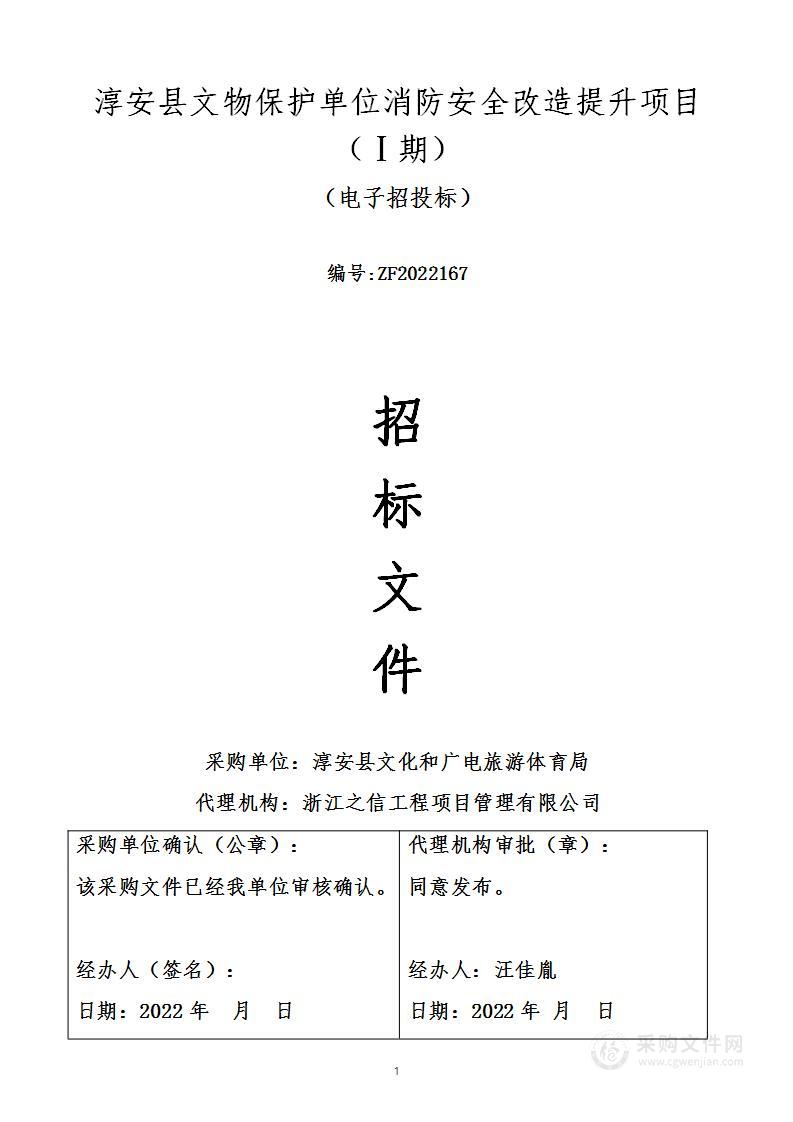 淳安县文物保护单位消防安全改造提升项目（Ⅰ期）

（电子招投标）

编号：ZF2022167

招

标

文

件

采购单位：淳安县文化和广电旅游体育局

代理机构：浙江之信工程项目管理有限公司

| 采购单位确认（公章）：<br>该采购文件已经我单位审核确认。<br><br>经办人（签名）：<br>日期：2022 年 月 日 | 代理机构审批（章）：<br>同意发布。<br><br>经办人：汪佳胤<br>日期：2022 年 月 日 |
|---|---|

采购文件网
www.cgwenjian.com

1